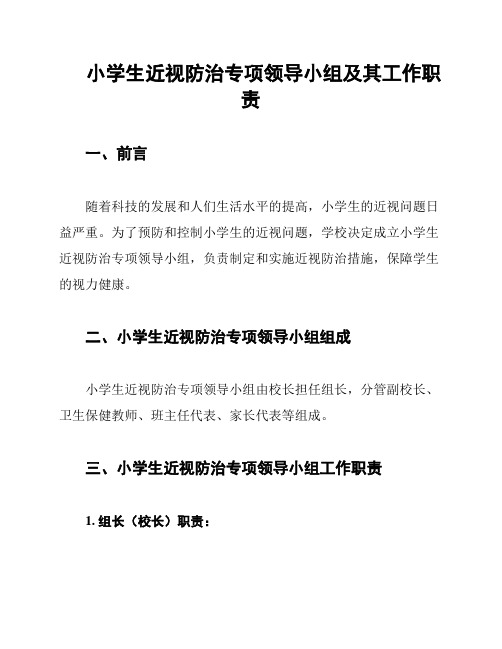 小学生近视防治专项领导小组及其工作职责

一、前言

随着科技的发展和人们生活水平的提高，小学生的近视问题日益严重。为了预防和控制小学生的近视问题，学校决定成立小学生近视防治专项领导小组，负责制定和实施近视防治措施，保障学生的视力健康。

二、小学生近视防治专项领导小组组成

小学生近视防治专项领导小组由校长担任组长，分管副校长、卫生保健教师、班主任代表、家长代表等组成。

三、小学生近视防治专项领导小组工作职责

1. 组长（校长）职责：